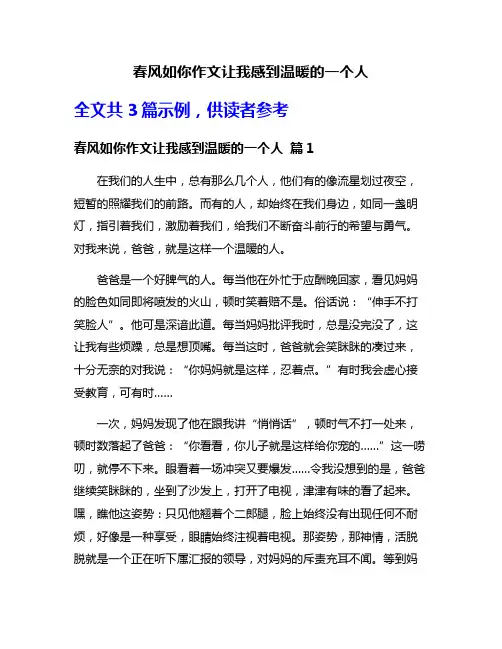 春风如你作文让我感到温暖的一个人

全文共 3 篇示例，供读者参考

春风如你作文让我感到温暖的一个人 篇 1

在我们的人生中，总有那么几个人，他们有的像流星划过夜空，短暂的照耀我们的前路。而有的人，却始终在我们身边，如同一盏明灯，指引着我们，激励着我们，给我们不断奋斗前行的希望与勇气。对我来说，爸爸，就是这样一个温暖的人。

爸爸是一个好脾气的人。每当他在外忙于应酬晚回家，看见妈妈的脸色如同即将喷发的火山，顿时笑着赔不是。俗话说：“伸手不打笑脸人”。他可是深谙此道。每当妈妈批评我时，总是没完没了，这让我有些烦躁，总是想顶嘴。每当这时，爸爸就会笑眯眯的凑过来，十分无奈的对我说：“你妈妈就是这样，忍着点。”有时我会虚心接受教育，可有时……

一次，妈妈发现了他在跟我讲“悄悄话”，顿时气不打一处来，顿时数落起了爸爸：“你看看，你儿子就是这样给你宠的……”这一唠叨，就停不下来。眼看着一场冲突又要爆发……令我没想到的是，爸爸继续笑眯眯的，坐到了沙发上，打开了电视，津津有味的看了起来。嘿，瞧他这姿势：只见他翘着个二郎腿，脸上始终没有出现任何不耐烦，好像是一种享受，眼睛始终注视着电视。那姿势，那神情，活脱脱就是一个正在听下属汇报的领导，对妈妈的斥责充耳不闻。等到妈